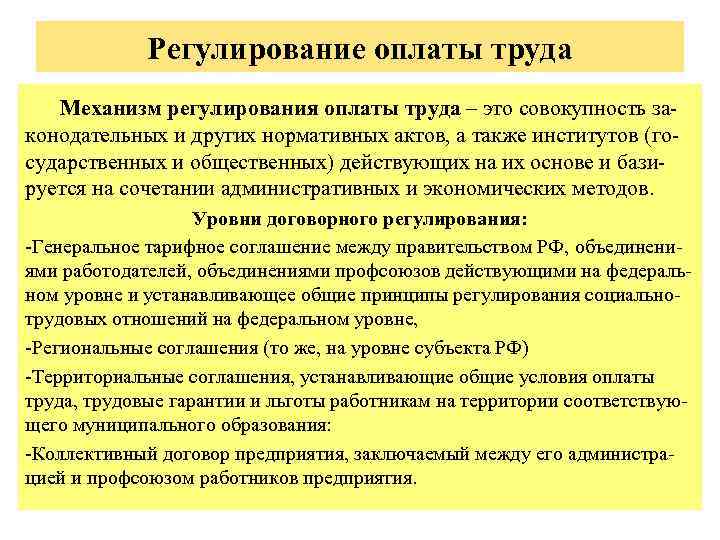 Регулирование оплаты труда

Механизм регулирования оплаты труда – это совокупность законодательных и других нормативных актов, а также институтов (государственных и общественных) действующих на их основе и базируется на сочетании административных и экономических методов.

Уровни договорного регулирования:

-Генеральное тарифное соглашение между правительством РФ, объединениями работодателей, объединениями профсоюзов действующими на федеральном уровне и устанавливающее общие принципы регулирования социально-трудовых отношений на федеральном уровне,

-Региональные соглашения (то же, на уровне субъекта РФ)

-Территориальные соглашения, устанавливающие общие условия оплаты труда, трудовые гарантии и льготы работникам на территории соответствующего муниципального образования:

-Коллективный договор предприятия, заключаемый между его администрацией и профсоюзом работников предприятия.